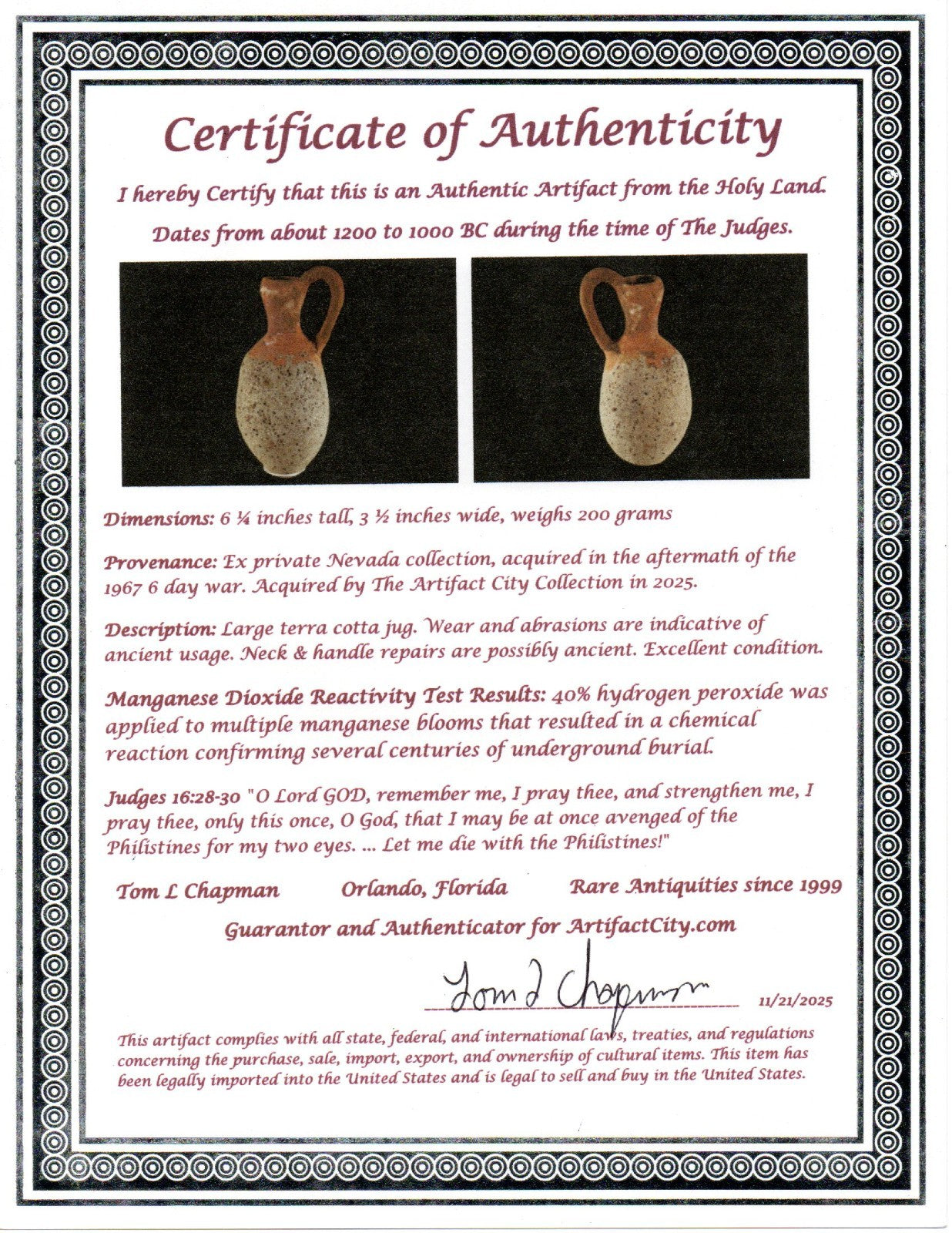 Certificate of Authenticity

I hereby Certify that this is an Authentic Artifact from the Holy Land.

Dates from about 1200 to 1000 BC during the time of The Judges.

Dimensions: 6 ¼ inches tall, 3 ½ inches wide, weighs 200 grams

Provenance: Ex private Nevada collection, acquired in the aftermath of the 1967 6 day war. Acquired by The Artifact City Collection in 2025.

Description: Large terra cotta jug. Wear and abrasions are indicative of ancient usage. Neck & handle repairs are possibly ancient. Excellent condition.

Manganese Dioxide Reactivity Test Results: 40% hydrogen peroxide was applied to multiple manganese blooms that resulted in a chemical reaction confirming several centuries of underground burial.

Judges 16:28-30 "O Lord GOD, remember me, I pray thee, and strengthen me, I pray thee, only this once, O God, that I may be at once avenged of the Philistines for my two eyes. ... Let me die with the Philistines!"

Tom L Chapman Orlando, Florida Rare Antiquities since 1999

Guarantor and Authenticator for ArtifactCity.com

Tom L Chapman

11/21/2025

This artifact complies with all state, federal, and international laws, treaties, and regulations concerning the purchase, sale, import, export, and ownership of cultural items. This item has been legally imported into the United States and is legal to sell and buy in the United States.